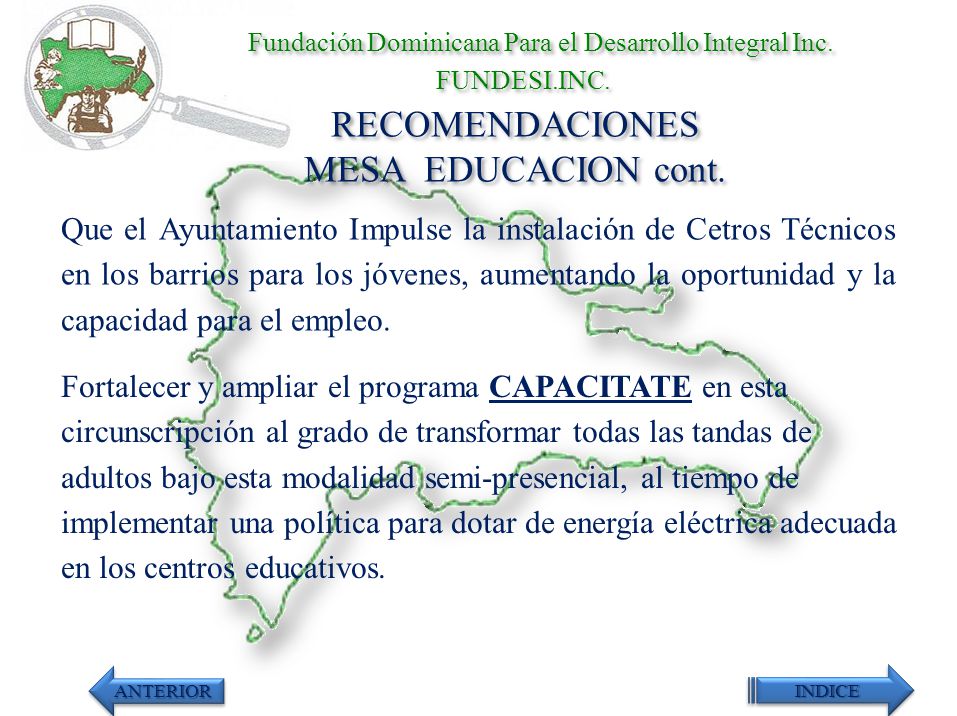 Fundación Dominicana Para el Desarrollo Integral Inc.
FUNDESI.INC.

RECOMENDACIONES
MESA EDUCACION cont.

Que el Ayuntamiento Impulse la instalación de Cetros Técnicos en los barrios para los jóvenes, aumentando la oportunidad y la capacidad para el empleo.

Fortalecer y ampliar el programa CAPACITATE en esta circunscripción al grado de transformar todas las tandas de adultos bajo esta modalidad semi-presencial, al tiempo de implementar una política para dotar de energía eléctrica adecuada en los centros educativos.

ANTERIOR

INDICE